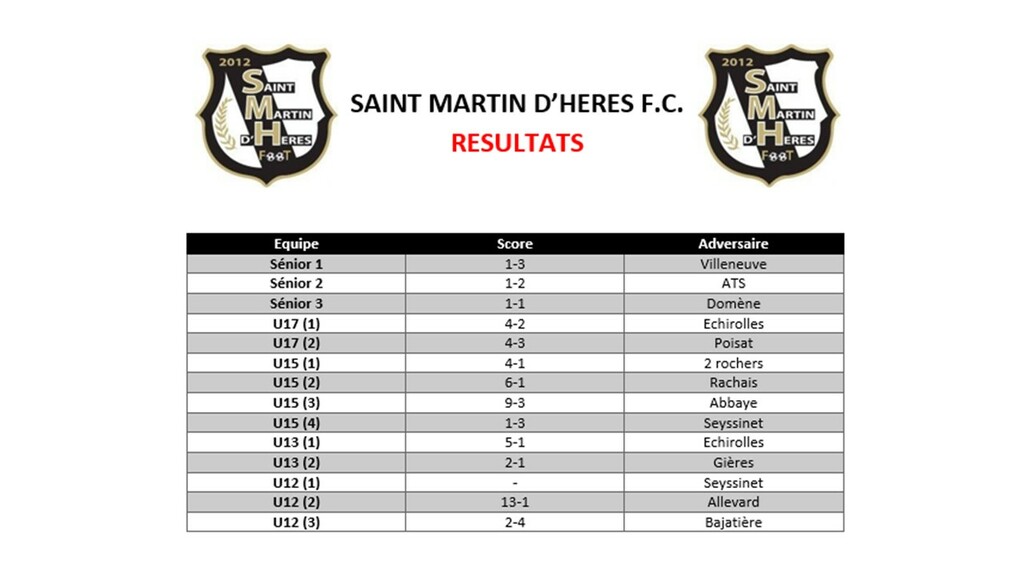 2012
SAINT
MARTIN
D'HERES
FOOT

SAINT MARTIN D'HERES F.C.
RESULTATS

2012
SAINT
MARTIN
D'HERES
FOOT

| Equipe | Score | Adversaire |
|---|---|---|
| Sénior 1 | 1-3 | Villeneuve |
| Sénior 2 | 1-2 | ATS |
| Sénior 3 | 1-1 | Domène |
| U17 (1) | 4-2 | Echirolles |
| U17 (2) | 4-3 | Poisat |
| U15 (1) | 4-1 | 2 rochers |
| U15 (2) | 6-1 | Rachais |
| U15 (3) | 9-3 | Abbaye |
| U15 (4) | 1-3 | Seyssinet |
| U13 (1) | 5-1 | Echirolles |
| U13 (2) | 2-1 | Gières |
| U12 (1) | - | Seyssinet |
| U12 (2) | 13-1 | Allevard |
| U12 (3) | 2-4 | Bajatière |